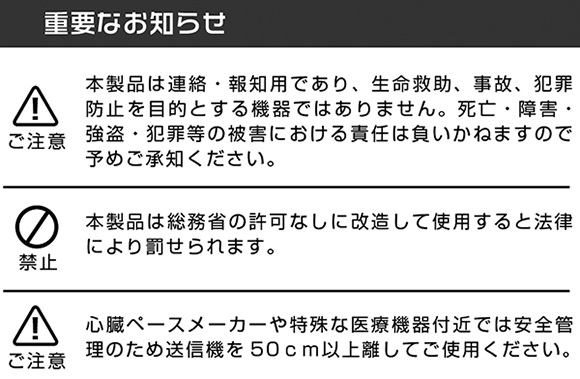 重要なお知らせ

ご注意

本製品は連絡・報知用であり、生命救助、事故、犯罪防止を目的とする機器ではありません。死亡・障害・強盗・犯罪等の被害における責任は負いかねますので予めご承知ください。

禁止

本製品は総務省の許可なしに改造して使用すると法律により罰せられます。

ご注意

心臓ペースメーカーや特殊な医療機器付近では安全管理のため送信機を50cm以上離してご使用ください。